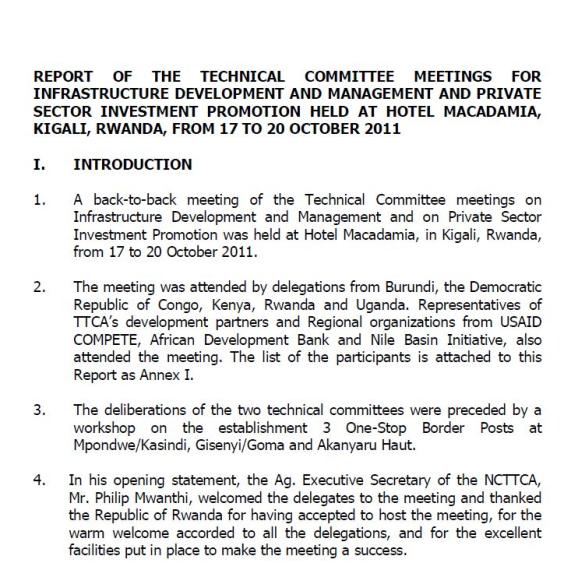 REPORT OF THE TECHNICAL COMMITTEE MEETINGS FOR INFRASTRUCTURE DEVELOPMENT AND MANAGEMENT AND PRIVATE SECTOR INVESTMENT PROMOTION HELD AT HOTEL MACADAMIA, KIGALI, RWANDA, FROM 17 TO 20 OCTOBER 2011

I. INTRODUCTION

1. A back-to-back meeting of the Technical Committee meetings on Infrastructure Development and Management and on Private Sector Investment Promotion was held at Hotel Macadamia, in Kigali, Rwanda, from 17 to 20 October 2011.

2. The meeting was attended by delegations from Burundi, the Democratic Republic of Congo, Kenya, Rwanda and Uganda. Representatives of TTCA's development partners and Regional organizations from USAID COMPETE, African Development Bank and Nile Basin Initiative, also attended the meeting. The list of the participants is attached to this Report as Annex I.

3. The deliberations of the two technical committees were preceded by a workshop on the establishment 3 One-Stop Border Posts at Mpondwe/Kasindi, Gisenyi/Goma and Akanyaru Haut.

4. In his opening statement, the Ag. Executive Secretary of the NCTTCA, Mr. Philip Mwanthi, welcomed the delegates to the meeting and thanked the Republic of Rwanda for having accepted to host the meeting, for the warm welcome accorded to all the delegations, and for the excellent facilities put in place to make the meeting a success.